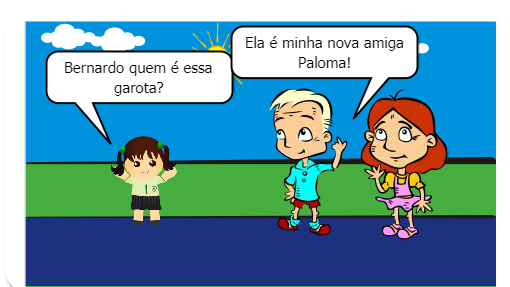 Bernardo quem é essa garota?

Ela é minha nova amiga Paloma!